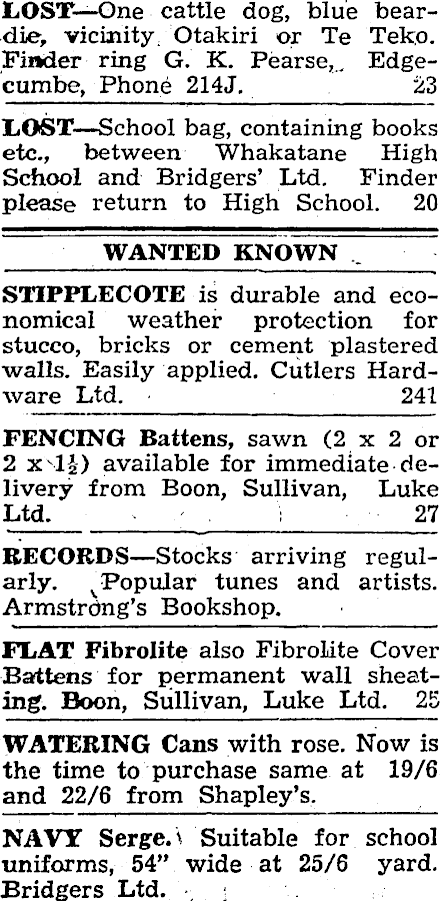 LOST—One cattle dog, blue beardie, vicinity Otakiri or Te Teko. Finder ring G. K. Pearse, Edgecumbe, Phone 214J. 23

LOST—School bag, containing books etc., between Whakatane High School and Bridgers' Ltd. Finder please return to High School. 20

WANTED KNOWN

STIPPLECOTE is durable and economical weather protection for stucco, bricks or cement plastered walls. Easily applied. Cutlers Hardware Ltd. 241

FENCING Battens, sawn (2 x 2 or 2 x $1\frac{1}{2}$) available for immediate delivery from Boon, Sullivan, Luke Ltd. 27

RECORDS—Stocks arriving regularly. Popular tunes and artists. Armstrong's Bookshop.

FLAT Fibrolite also Fibrolite Cover Battens for permanent wall sheating. Boon, Sullivan, Luke Ltd. 25

WATERING Cans with rose. Now is the time to purchase same at 19/6 and 22/6 from Shapley's.

NAVY Serge. Suitable for school uniforms, 54" wide at 25/6 yard. Bridgers Ltd.